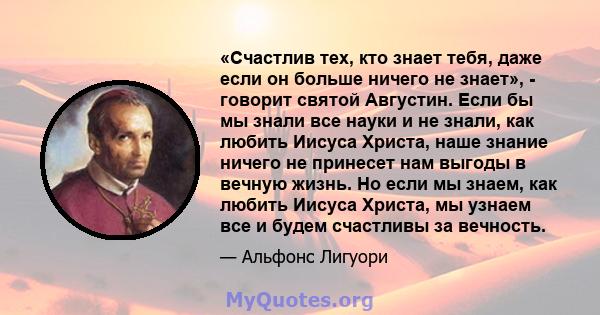 «Счастлив тех, кто знает тебя, даже если он больше ничего не знает», - говорит святой Августин. Если бы мы знали все науки и не знали, как любить Иисуса Христа, наше знание ничего не принесет нам выгоды в вечную жизнь. Но если мы знаем, как любить Иисуса Христа, мы узнаем все и будем счастливы за вечность.

— Альфонс Лигуори

MyQuotes.org